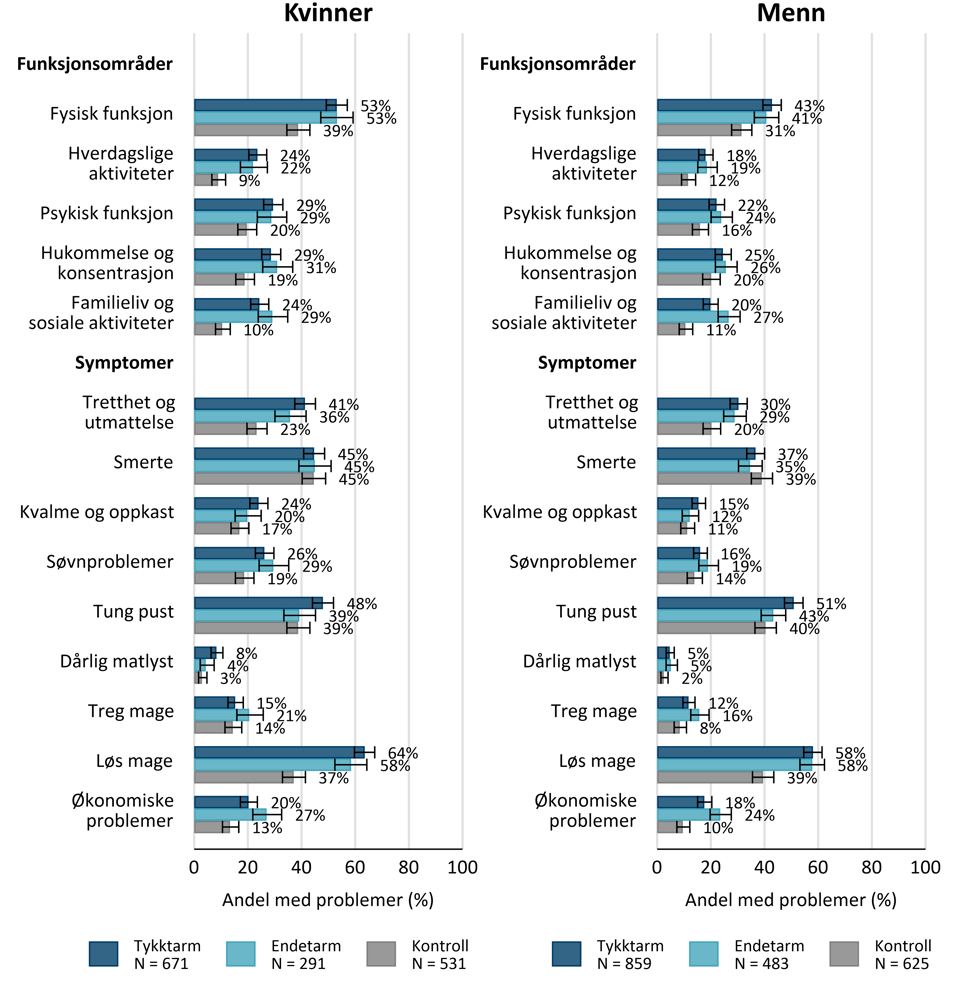 Kvinner

Funksjonsområder

Fysisk funksjon 53% 53% 39%

Hverdagslige aktiviteter 24% 22% 9%

Psykisk funksjon 29% 29% 20%

Hukommelse og konsentrasjon 29% 31% 19%

Familieliv og sosiale aktiviteter 24% 29% 10%

Symptomer

Tretthet og utmattelse 41% 36% 23%

Smerte 45% 45% 45%

Kvalme og oppkast 24% 20% 17%

Søvnproblemer 26% 29% 19%

Tung pust 48% 39% 39%

Dårlig matlyst 8% 4% 3%

Treg mage 15% 21% 14%

Løs mage 64% 58% 37%

Økonomiske problemer 20% 27% 13%

0 20 40 60 80 100

Andel med problemer (%)

Tykktarm N = 671
Endetarm N = 291
Kontroll N = 531

Menn

Funksjonsområder

Fysisk funksjon 43% 41% 31%

Hverdagslige aktiviteter 18% 19% 12%

Psykisk funksjon 22% 24% 16%

Hukommelse og konsentrasjon 25% 26% 20%

Familieliv og sosiale aktiviteter 20% 27% 11%

Symptomer

Tretthet og utmattelse 30% 29% 20%

Smerte 37% 35% 39%

Kvalme og oppkast 15% 12% 11%

Søvnproblemer 16% 19% 14%

Tung pust 51% 43% 40%

Dårlig matlyst 5% 5% 2%

Treg mage 12% 16% 8%

Løs mage 58% 58% 39%

Økonomiske problemer 18% 24% 10%

0 20 40 60 80 100

Andel med problemer (%)

Tykktarm N = 859
Endetarm N = 483
Kontroll N = 625